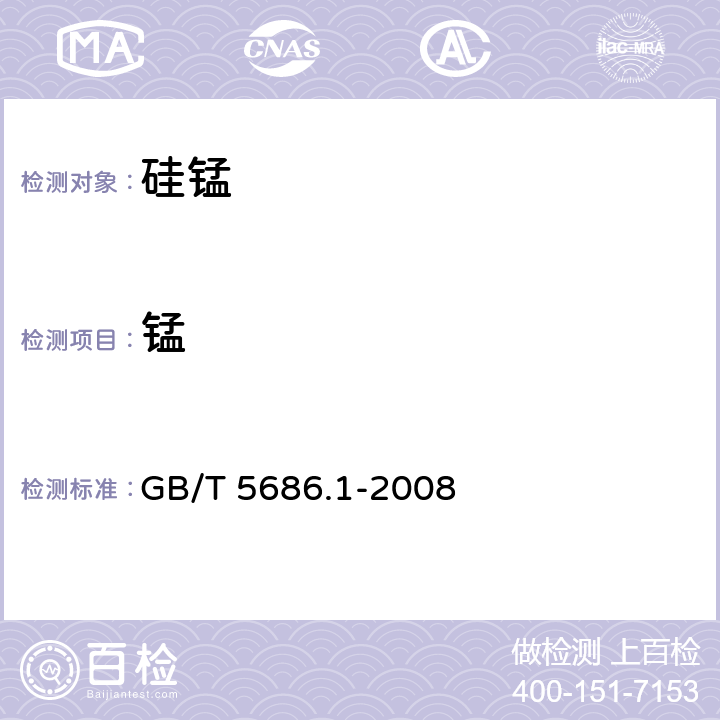 MA CNAS AL ilac-MRA

检测对象： 硅锰

检测项目： 锰

检测标准： GB/T 5686.1-2008

百检
Baijiantest.com

做检测 上百检
400-151-7153